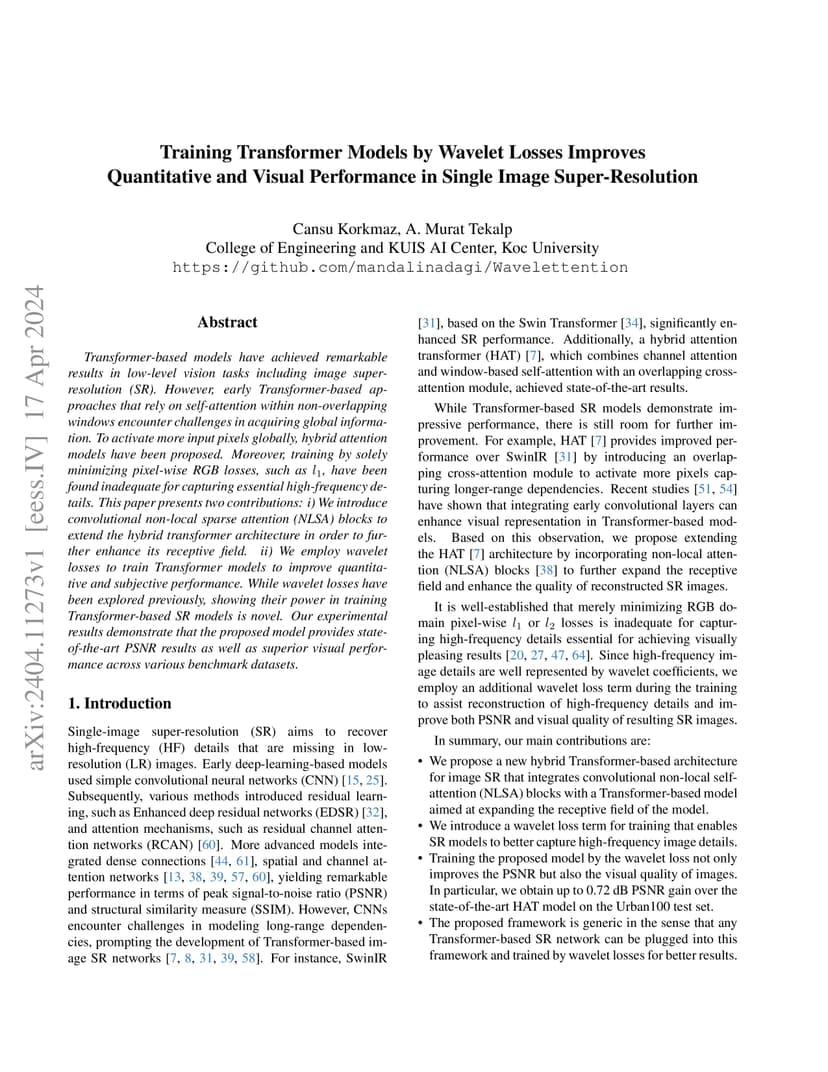 arXiv:2404.11273v1 [eess.IV] 17 Apr 2024

Training Transformer Models by Wavelet Losses Improves Quantitative and Visual Performance in Single Image Super-Resolution

Cansu Korkmaz, A. Murat Tekalp
College of Engineering and KUIS AI Center, Koc University
https://github.com/mandalinadagi/Wavelettention

Abstract

Transformer-based models have achieved remarkable results in low-level vision tasks including image super-resolution (SR). However, early Transformer-based approaches that rely on self-attention within non-overlapping windows encounter challenges in acquiring global information. To activate more input pixels globally, hybrid attention models have been proposed. Moreover, training by solely minimizing pixel-wise RGB losses, such as $l_1$, have been found inadequate for capturing essential high-frequency details. This paper presents two contributions: i) We introduce convolutional non-local sparse attention (NLSA) blocks to extend the hybrid transformer architecture in order to further enhance its receptive field. ii) We employ wavelet losses to train Transformer models to improve quantitative and subjective performance. While wavelet losses have been explored previously, showing their power in training Transformer-based SR models is novel. Our experimental results demonstrate that the proposed model provides state-of-the-art PSNR results as well as superior visual performance across various benchmark datasets.

1. Introduction

Single-image super-resolution (SR) aims to recover high-frequency (HF) details that are missing in low-resolution (LR) images. Early deep-learning-based models used simple convolutional neural networks (CNN) [15, 25]. Subsequently, various methods introduced residual learning, such as Enhanced deep residual networks (EDSR) [32], and attention mechanisms, such as residual channel attention networks (RCAN) [60]. More advanced models integrated dense connections [44, 61], spatial and channel attention networks [13, 38, 39, 57, 60], yielding remarkable performance in terms of peak signal-to-noise ratio (PSNR) and structural similarity measure (SSIM). However, CNNs encounter challenges in modeling long-range dependencies, prompting the development of Transformer-based image SR networks [7, 8, 31, 39, 58]. For instance, SwinIR [31], based on the Swin Transformer [34], significantly enhanced SR performance. Additionally, a hybrid attention transformer (HAT) [7], which combines channel attention and window-based self-attention with an overlapping cross-attention module, achieved state-of-the-art results.

While Transformer-based SR models demonstrate impressive performance, there is still room for further improvement. For example, HAT [7] provides improved performance over SwinIR [31] by introducing an overlapping cross-attention module to activate more pixels capturing longer-range dependencies. Recent studies [51, 54] have shown that integrating early convolutional layers can enhance visual representation in Transformer-based models. Based on this observation, we propose extending the HAT [7] architecture by incorporating non-local attention (NLSA) blocks [38] to further expand the receptive field and enhance the quality of reconstructed SR images.

It is well-established that merely minimizing RGB domain pixel-wise $l_1$ or $l_2$ losses is inadequate for capturing high-frequency details essential for achieving visually pleasing results [20, 27, 47, 64]. Since high-frequency image details are well represented by wavelet coefficients, we employ an additional wavelet loss term during the training to assist reconstruction of high-frequency details and improve both PSNR and visual quality of resulting SR images.

In summary, our main contributions are:

• We propose a new hybrid Transformer-based architecture for image SR that integrates convolutional non-local self-attention (NLSA) blocks with a Transformer-based model aimed at expanding the receptive field of the model.
• We introduce a wavelet loss term for training that enables SR models to better capture high-frequency image details.
• Training the proposed model by the wavelet loss not only improves the PSNR but also the visual quality of images. In particular, we obtain up to 0.72 dB PSNR gain over the state-of-the-art HAT model on the Urban100 test set.
• The proposed framework is generic in the sense that any Transformer-based SR network can be plugged into this framework and trained by wavelet losses for better results.